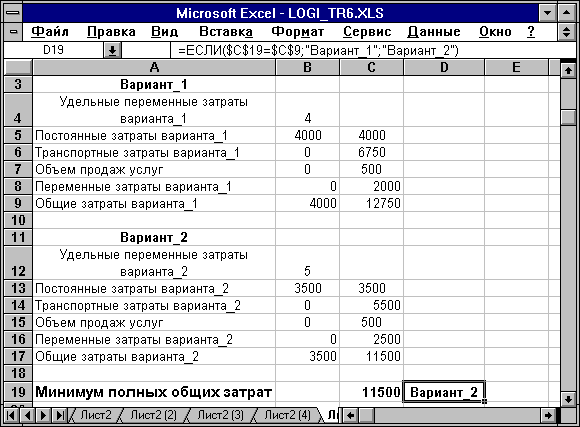 Microsoft Excel - LOGI_TR6.XLS

Файл Правка Вид Вставка Формат Сервис Данные Окно ?

D19 =ЕСЛИ($C$19=$C$9;"Вариант_1";"Вариант_2")

| | A | B | C | D | E |
|---|---|---|---|---|---|
| 3 | Вариант_1 | | | | |
| 4 | Удельные переменные затраты варианта_1 | 4 | | | |
| 5 | Постоянные затраты варианта_1 | 4000 | 4000 | | |
| 6 | Транспортные затраты варианта_1 | 0 | 6750 | | |
| 7 | Объем продаж услуг | 0 | 500 | | |
| 8 | Переменные затраты варианта_1 | 0 | 2000 | | |
| 9 | Общие затраты варианта_1 | 4000 | 12750 | | |
| 10 | | | | | |
| 11 | Вариант_2 | | | | |
| 12 | Удельные переменные затраты варианта_2 | 5 | | | |
| 13 | Постоянные затраты варианта_2 | 3500 | 3500 | | |
| 14 | Транспортные затраты варианта_2 | 0 | 5500 | | |
| 15 | Объем продаж услуг | 0 | 500 | | |
| 16 | Переменные затраты варианта_2 | 0 | 2500 | | |
| 17 | Общие затраты варианта_2 | 3500 | 11500 | | |
| 18 | | | | | |
| 19 | Минимум полных общих затрат | | 11500 | Вариант_2 | |

Лист2 Лист2 (2) Лист2 (3) Лист2 (4) Л